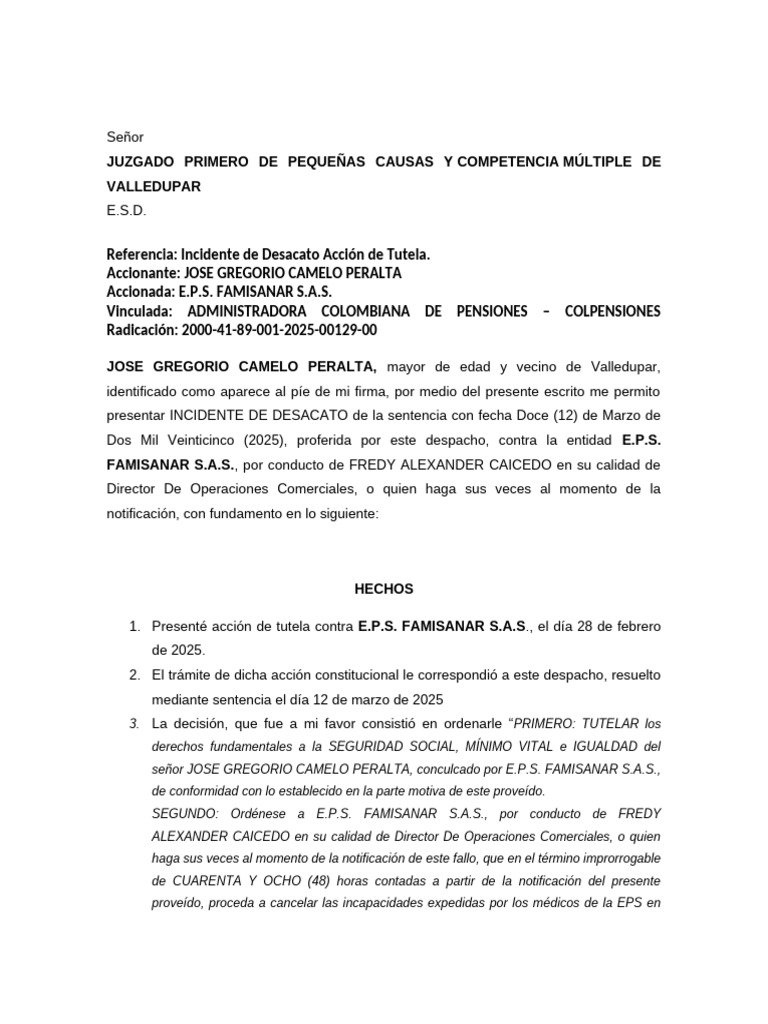 Señor

JUZGADO PRIMERO DE PEQUEÑAS CAUSAS Y COMPETENCIA MÚLTIPLE DE VALLEDUPAR

E.S.D.

Referencia: Incidente de Desacato Acción de Tutela.
Accionante: JOSE GREGORIO CAMELO PERALTA
Accionada: E.P.S. FAMISANAR S.A.S.
Vinculada: ADMINISTRADORA COLOMBIANA DE PENSIONES – COLPENSIONES
Radicación: 2000-41-89-001-2025-00129-00

JOSE GREGORIO CAMELO PERALTA, mayor de edad y vecino de Valledupar, identificado como aparece al píe de mi firma, por medio del presente escrito me permito presentar INCIDENTE DE DESACATO de la sentencia con fecha Doce (12) de Marzo de Dos Mil Veinticinco (2025), proferida por este despacho, contra la entidad E.P.S. FAMISANAR S.A.S., por conducto de FREDY ALEXANDER CAICEDO en su calidad de Director De Operaciones Comerciales, o quien haga sus veces al momento de la notificación, con fundamento en lo siguiente:

HECHOS

1. Presenté acción de tutela contra E.P.S. FAMISANAR S.A.S., el día 28 de febrero de 2025.
2. El trámite de dicha acción constitucional le correspondió a este despacho, resuelto mediante sentencia el día 12 de marzo de 2025
3. La decisión, que fue a mi favor consistió en ordenarle "PRIMERO: TUTELAR los derechos fundamentales a la SEGURIDAD SOCIAL, MÍNIMO VITAL e IGUALDAD del señor JOSE GREGORIO CAMELO PERALTA, conculcado por E.P.S. FAMISANAR S.A.S., de conformidad con lo establecido en la parte motiva de este proveído.
SEGUNDO: Ordénese a E.P.S. FAMISANAR S.A.S., por conducto de FREDY ALEXANDER CAICEDO en su calidad de Director De Operaciones Comerciales, o quien haga sus veces al momento de la notificación de este fallo, que en el término improrrogable de CUARENTA Y OCHO (48) horas contadas a partir de la notificación del presente proveído, proceda a cancelar las incapacidades expedidas por los médicos de la EPS en